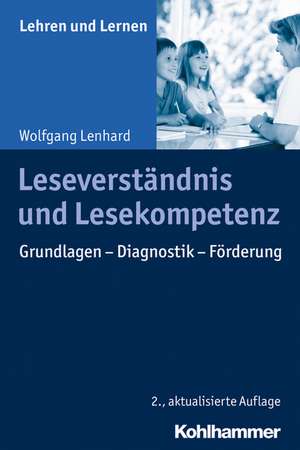 Lehren und Lernen

Wolfgang Lenhard

Leseverständnis und Lesekompetenz

Grundlagen – Diagnostik – Förderung

2., aktualisierte Auflage

Kohlhammer